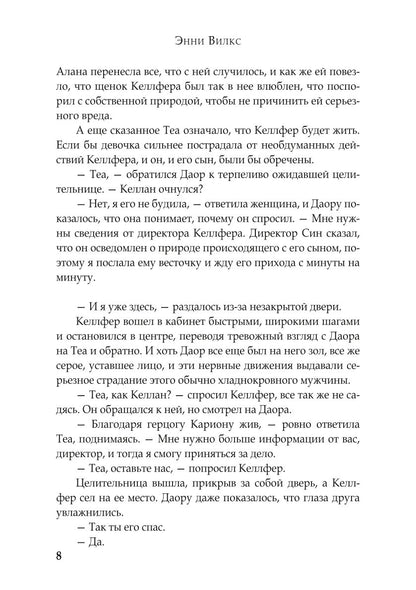 Энни Вилкс

Алана перенесла все, что с ней случилось, и как же ей повезло, что щенок Келлфера был так в нее влюблен, что поспорил с собственной природой, чтобы не причинить ей серьезного вреда.

А еще сказанное Теа означало, что Келлфер будет жить. Если бы девочка сильнее пострадала от необдуманных действий Келлфера, и он, и его сын, были бы обречены.

— Теа, — обратился Даор к терпеливо ожидавшей целительнице. — Келлан очнулся?

— Нет, я его не будила, — ответила женщина, и Даору показалось, что она понимает, почему он спросил. — Мне нужны сведения от директора Келлфера. Директор Син сказал, что он осведомлен о природе происходящего с его сыном, поэтому я послала ему весточку и жду его прихода с минуты на минуту.

— И я уже здесь, — раздалось из-за незакрытой двери.

Келлфер вошел в кабинет быстрыми, широкими шагами и остановился в центре, переводя тревожный взгляд с Даора на Теа и обратно. И хоть Даор все еще был на него зол, все же серое, уставшее лицо, и эти нервные движения выдавали серьезное страдание этого обычно хладнокровного мужчины.

— Теа, как Келлан? — спросил Келлфер, все так же не садясь. Он обращался к ней, но смотрел на Даора.

— Благодаря герцогу Кариону жив, — ровно ответила Теа, поднимаясь. — Мне нужно больше информации от вас, директор, и тогда я смогу приняться за дело.

— Теа, оставьте нас, — попросил Келлфер.

Целительница вышла, прикрыв за собой дверь, а Келлфер сел на ее место. Даору даже показалось, что глаза друга увлажнились.

— Так ты его спас.

— Да.

8